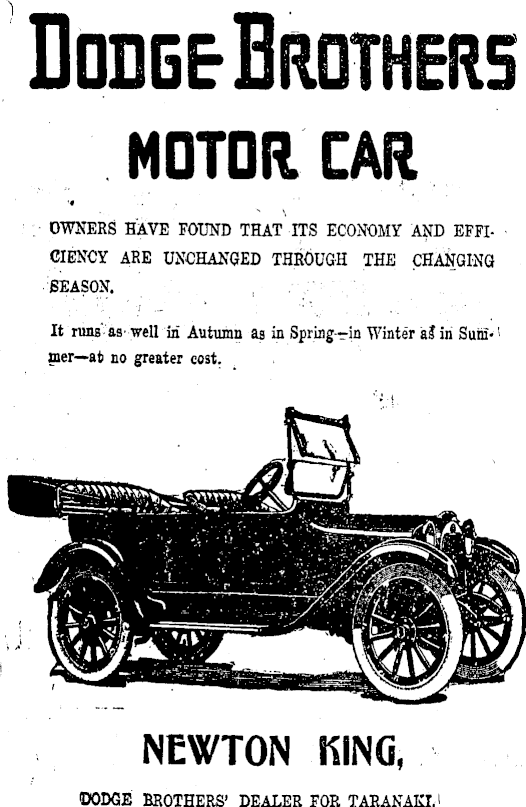 DODGE BROTHERS

MOTOR CAR

OWNERS HAVE FOUND THAT ITS ECONOMY AND EFFICIENCY ARE UNCHANGED THROUGH THE CHANGING SEASON.

It runs as well in Autumn as in Spring—in Winter as in Summer—at no greater cost.

NEWTON KING,

DODGE BROTHERS' DEALER FOR TARANAKI.